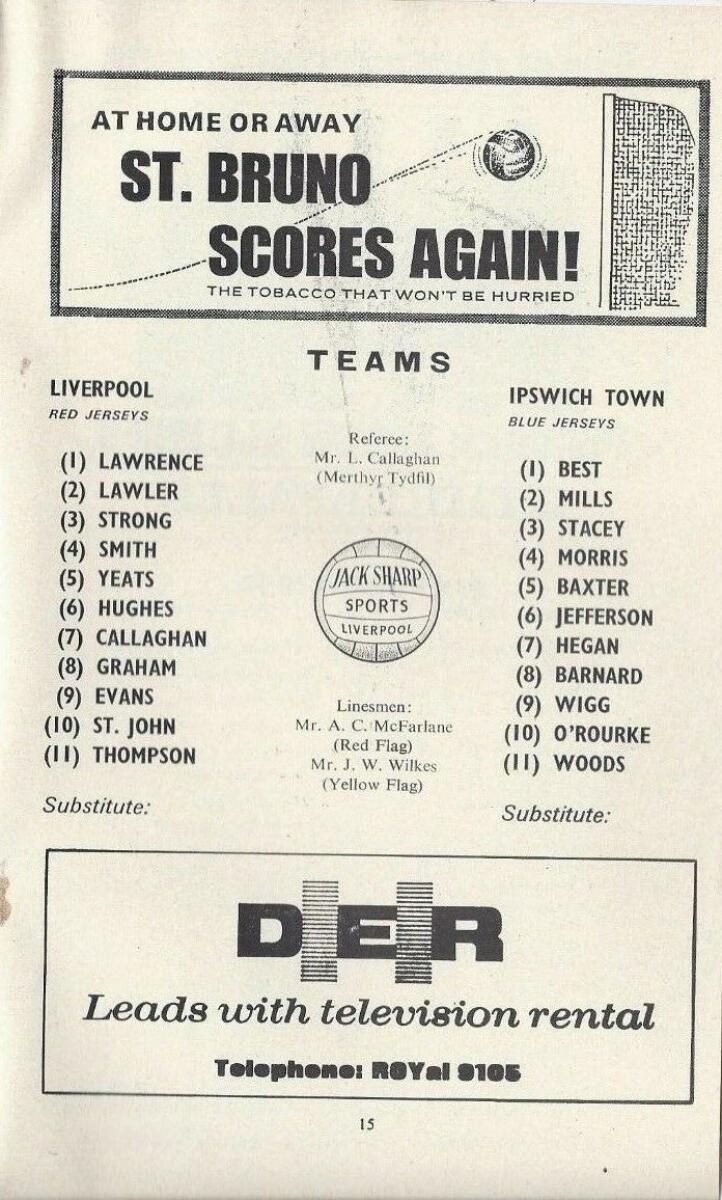 AT HOME OR AWAY
ST. BRUNO
SCORES AGAIN!
THE TOBACCO THAT WON'T BE HURRIED

TEAMS

LIVERPOOL
RED JERSEYS

(1) LAWRENCE
(2) LAWLER
(3) STRONG
(4) SMITH
(5) YEATS
(6) HUGHES
(7) CALLAGHAN
(8) GRAHAM
(9) EVANS
(10) ST. JOHN
(11) THOMPSON

Substitute:

Referee:
Mr. L. Callaghan
(Merthyr Tydfil)

JACK SHARP
SPORTS
LIVERPOOL

Linesmen:
Mr. A. C. McFarlane
(Red Flag)
Mr. J. W. Wilkes
(Yellow Flag)

IPSWICH TOWN
BLUE JERSEYS

(1) BEST
(2) MILLS
(3) STACEY
(4) MORRIS
(5) BAXTER
(6) JEFFERSON
(7) HEGAN
(8) BARNARD
(9) WIGG
(10) O'ROURKE
(11) WOODS

Substitute:

DER
Leads with television rental
Telephone: ROYal 9105

15